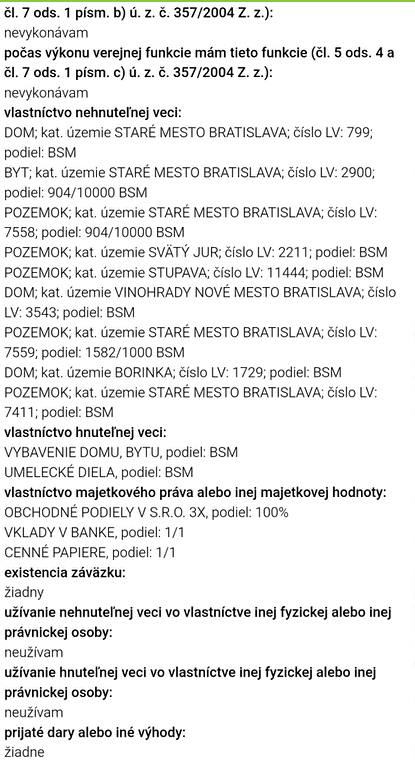 čl. 7 ods. 1 písm. b) ú. z. č. 357/2004 Z. z.):
nevykonávam
počas výkonu verejnej funkcie mám tieto funkcie (čl. 5 ods. 4 a čl. 7 ods. 1 písm. c) ú. z. č. 357/2004 Z. z.):
nevykonávam
vlastníctvo nehnuteľnej veci:
DOM; kat. územie STARÉ MESTO BRATISLAVA; číslo LV: 799; podiel: BSM
BYT; kat. územie STARÉ MESTO BRATISLAVA; číslo LV: 2900; podiel: 904/10000 BSM
POZEMOK; kat. územie STARÉ MESTO BRATISLAVA; číslo LV: 7558; podiel: 904/10000 BSM
POZEMOK; kat. územie SVÄTÝ JUR; číslo LV: 2211; podiel: BSM
POZEMOK; kat. územie STUPAVA; číslo LV: 11444; podiel: BSM
DOM; kat. územie VINOHRADY NOVÉ MESTO BRATISLAVA; číslo LV: 3543; podiel: BSM
POZEMOK; kat. územie STARÉ MESTO BRATISLAVA; číslo LV: 7559; podiel: 1582/1000 BSM
DOM; kat. územie BORINKA; číslo LV: 1729; podiel: BSM
POZEMOK; kat. územie STARÉ MESTO BRATISLAVA; číslo LV: 7411; podiel: BSM
vlastníctvo hnuteľnej veci:
VYBAVENIE DOMU, BYTU, podiel: BSM
UMELECKÉ DIELA, podiel: BSM
vlastníctvo majetkového práva alebo inej majetkovej hodnoty:
OBCHODNÉ PODIELY V S.R.O. 3X, podiel: 100%
VKLADY V BANKE, podiel: 1/1
CENNÉ PAPIERE, podiel: 1/1
existencia záväzku:
žiadny
užívanie nehnuteľnej veci vo vlastníctve inej fyzickej alebo inej právnickej osoby:
neužívam
užívanie hnuteľnej veci vo vlastníctve inej fyzickej alebo inej právnickej osoby:
neužívam
prijaté dary alebo iné výhody:
žiadne